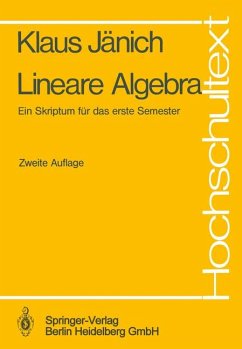 Klaus Jänich

Lineare Algebra

Ein Skriptum für das erste Semester

Zweite Auflage

Hochschultext

Springer-Verlag
Berlin Heidelberg GmbH